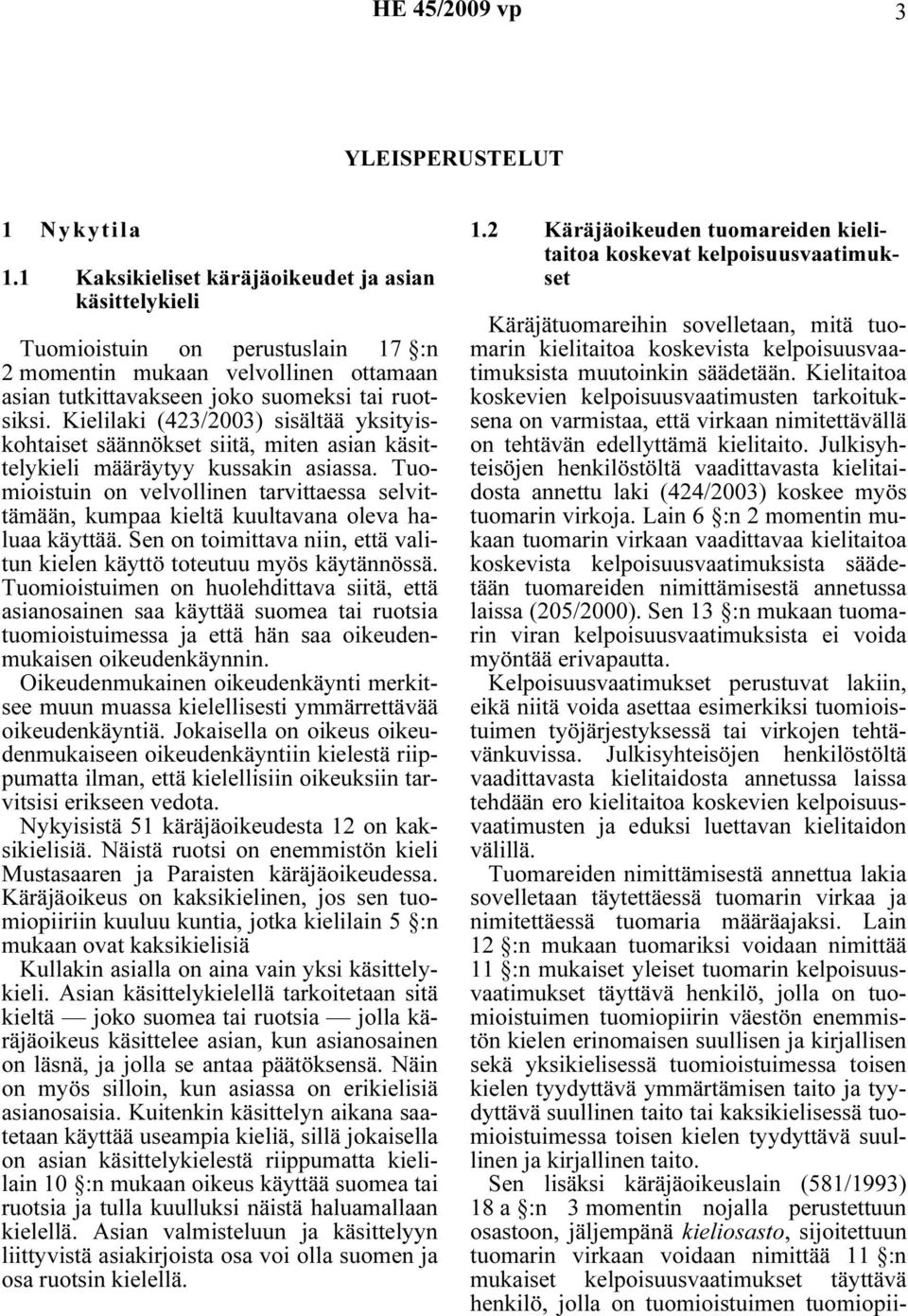 HE 45/2009 vp 3

YLEISPERUSTELUT

1 Nykytila

1.1 Kaksikieliset käräjäoikeudet ja asian käsittelykieli

Tuomioistuin on perustuslain 17 §:n 2 momentin mukaan velvollinen ottamaan asian tutkittavakseen joko suomeksi tai ruotsiksi. Kielilaki (423/2003) sisältää yksityiskohtaiset säännökset siitä, miten asian käsittelykieli määräytyy kussakin asiassa. Tuomioistuin on velvollinen tarvittaessa selvittämään, kumpaa kieltä kuultavana oleva haluaa käyttää. Sen on toimittava niin, että valitun kielen käyttö toteutuu myös käytännössä. Tuomioistuimen on huolehdittava siitä, että asianosainen saa käyttää suomea tai ruotsia tuomioistuimessa ja että hän saa oikeudenmukaisen oikeudenkäynnin.

Oikeudenmukainen oikeudenkäynti merkitsee muun muassa kielellisesti ymmärrettävää oikeudenkäyntiä. Jokaisella on oikeus oikeudenmukaiseen oikeudenkäyntiin kielestä riippumatta ilman, että kielellisiin oikeuksiin tarvitsisi erikseen vedota.

Nykyisistä 51 käräjäoikeudesta 12 on kaksikielisiä. Näistä ruotsi on enemmistön kieli Mustasaaren ja Paraisten käräjäoikeudessa. Käräjäoikeus on kaksikielinen, jos sen tuomiopiiriin kuuluu kuntia, jotka kielilain 5 §:n mukaan ovat kaksikielisiä

Kullakin asialla on aina vain yksi käsittelykieli. Asian käsittelykielellä tarkoitetaan sitä kieltä — joko suomea tai ruotsia — jolla käräjäoikeus käsittelee asian, kun asianosainen on läsnä, ja jolla se antaa päätöksensä. Näin on myös silloin, kun asiassa on erikielisiä asianosaisia. Kuitenkin käsittelyn aikana saatetaan käyttää useampia kieliä, sillä jokaisella on asian käsittelykielestä riippumatta kielilain 10 §:n mukaan oikeus käyttää suomea tai ruotsia ja tulla kuulluksi näistä haluamallaan kielellä. Asian valmisteluun ja käsittelyyn liittyvistä asiakirjoista osa voi olla suomen ja osa ruotsin kielellä.

1.2 Käräjäoikeuden tuomareiden kielitaitoa koskevat kelpoisuusvaatimukset

Käräjätuomareihin sovelletaan, mitä tuomarin kielitaitoa koskevista kelpoisuusvaatimuksista muutoinkin säädetään. Kielitaitoa koskevien kelpoisuusvaatimusten tarkoituksena on varmistaa, että virkaan nimitettävällä on tehtävän edellyttämä kielitaito. Julkisyhteisöjen henkilöstöltä vaadittavasta kielitaidosta annettu laki (424/2003) koskee myös tuomarin virkoja. Lain 6 §:n 2 momentin mukaan tuomarin virkaan vaadittavaa kielitaitoa koskevista kelpoisuusvaatimuksista säädetään tuomareiden nimittämisestä annetussa laissa (205/2000). Sen 13 §:n mukaan tuomarin viran kelpoisuusvaatimuksista ei voida myöntää erivapautta.

Kelpoisuusvaatimukset perustuvat lakiin, eikä niitä voida asettaa esimerkiksi tuomioistuimen työjärjestyksessä tai virkojen tehtävänkuvissa. Julkisyhteisöjen henkilöstöltä vaadittavasta kielitaidosta annetussa laissa tehdään ero kielitaitoa koskevien kelpoisuusvaatimusten ja eduksi luettavan kielitaidon välillä.

Tuomareiden nimittämisestä annettua lakia sovelletaan täytettäessä tuomarin virkaa ja nimitettäessä tuomaria määräajaksi. Lain 12 §:n mukaan tuomariksi voidaan nimittää 11 §:n mukaiset yleiset tuomarin kelpoisuusvaatimukset täyttävä henkilö, jolla on tuomioistuimen tuomiopiirin väestön enemmistön kielen erinomaisen suullisen ja kirjallisen sekä yksikielisessä tuomioistuimessa toisen kielen tyydyttävä ymmärtämisen taito ja tyydyttävä suullinen taito tai kaksikielisessä tuomioistuimessa toisen kielen tyydyttävä suullinen ja kirjallinen taito.

Sen lisäksi käräjäoikeuslain (581/1993) 18 a §:n 3 momentin nojalla perustettuun osastoon, jäljempänä kieliosasto, sijoitettuun tuomarin virkaan voidaan nimittää 11 §:n mukaiset kelpoisuusvaatimukset täyttävä henkilö, jolla on tuomioistuimen tuomiopii-